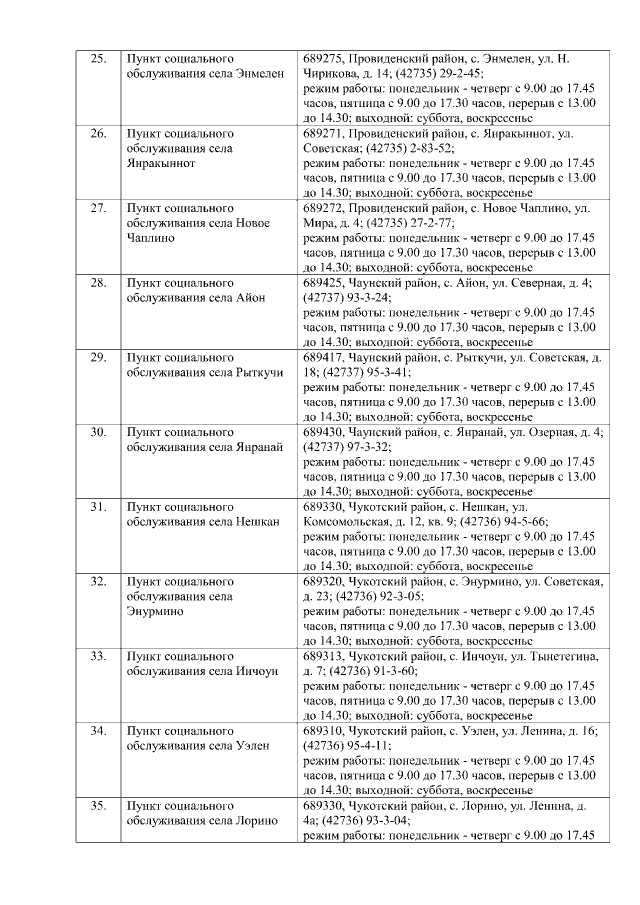 | 25. | Пункт социального обслуживания села Энмелен | 689275, Провиденский район, с. Энмелен, ул. Н. Чирикова, д. 14; (42735) 29-2-45; режим работы: понедельник - четверг с 9.00 до 17.45 часов, пятница с 9.00 до 17.30 часов, перерыв с 13.00 до 14.30; выходной: суббота, воскресенье |
|---|---|---|
| 26. | Пункт социального обслуживания села Янракыннот | 689271, Провиденский район, с. Янракыннот, ул. Советская; (42735) 2-83-52; режим работы: понедельник - четверг с 9.00 до 17.45 часов, пятница с 9.00 до 17.30 часов, перерыв с 13.00 до 14.30; выходной: суббота, воскресенье |
| 27. | Пункт социального обслуживания села Новое Чаплино | 689272, Провиденский район, с. Новое Чаплино, ул. Мира, д. 4; (42735) 27-2-77; режим работы: понедельник - четверг с 9.00 до 17.45 часов, пятница с 9.00 до 17.30 часов, перерыв с 13.00 до 14.30; выходной: суббота, воскресенье |
| 28. | Пункт социального обслуживания села Айон | 689425, Чаунский район, с. Айон, ул. Северная, д. 4; (42737) 93-3-24; режим работы: понедельник - четверг с 9.00 до 17.45 часов, пятница с 9.00 до 17.30 часов, перерыв с 13.00 до 14.30; выходной: суббота, воскресенье |
| 29. | Пункт социального обслуживания села Рыткучи | 689417, Чаунский район, с. Рыткучи, ул. Советская, д. 18; (42737) 95-3-41; режим работы: понедельник - четверг с 9.00 до 17.45 часов, пятница с 9.00 до 17.30 часов, перерыв с 13.00 до 14.30; выходной: суббота, воскресенье |
| 30. | Пункт социального обслуживания села Янранай | 689430, Чаунский район, с. Янранай, ул. Озерная, д. 4; (42737) 97-3-32; режим работы: понедельник - четверг с 9.00 до 17.45 часов, пятница с 9.00 до 17.30 часов, перерыв с 13.00 до 14.30; выходной: суббота, воскресенье |
| 31. | Пункт социального обслуживания села Нешкан | 689330, Чукотский район, с. Нешкан, ул. Комсомольская, д. 12, кв. 9; (42736) 94-5-66; режим работы: понедельник - четверг с 9.00 до 17.45 часов, пятница с 9.00 до 17.30 часов, перерыв с 13.00 до 14.30; выходной: суббота, воскресенье |
| 32. | Пункт социального обслуживания села Энурмино | 689320, Чукотский район, с. Энурмино, ул. Советская, д. 23; (42736) 92-3-05; режим работы: понедельник - четверг с 9.00 до 17.45 часов, пятница с 9.00 до 17.30 часов, перерыв с 13.00 до 14.30; выходной: суббота, воскресенье |
| 33. | Пункт социального обслуживания села Инчоун | 689313, Чукотский район, с. Инчоун, ул. Тынетегина, д. 7; (42736) 91-3-60; режим работы: понедельник - четверг с 9.00 до 17.45 часов, пятница с 9.00 до 17.30 часов, перерыв с 13.00 до 14.30; выходной: суббота, воскресенье |
| 34. | Пункт социального обслуживания села Уэлен | 689310, Чукотский район, с. Уэлен, ул. Ленина, д. 16; (42736) 95-4-11; режим работы: понедельник - четверг с 9.00 до 17.45 часов, пятница с 9.00 до 17.30 часов, перерыв с 13.00 до 14.30; выходной: суббота, воскресенье |
| 35. | Пункт социального обслуживания села Лорино | 689330, Чукотский район, с. Лорино, ул. Ленина, д. 4а; (42736) 93-3-04; режим работы: понедельник - четверг с 9.00 до 17.45 |